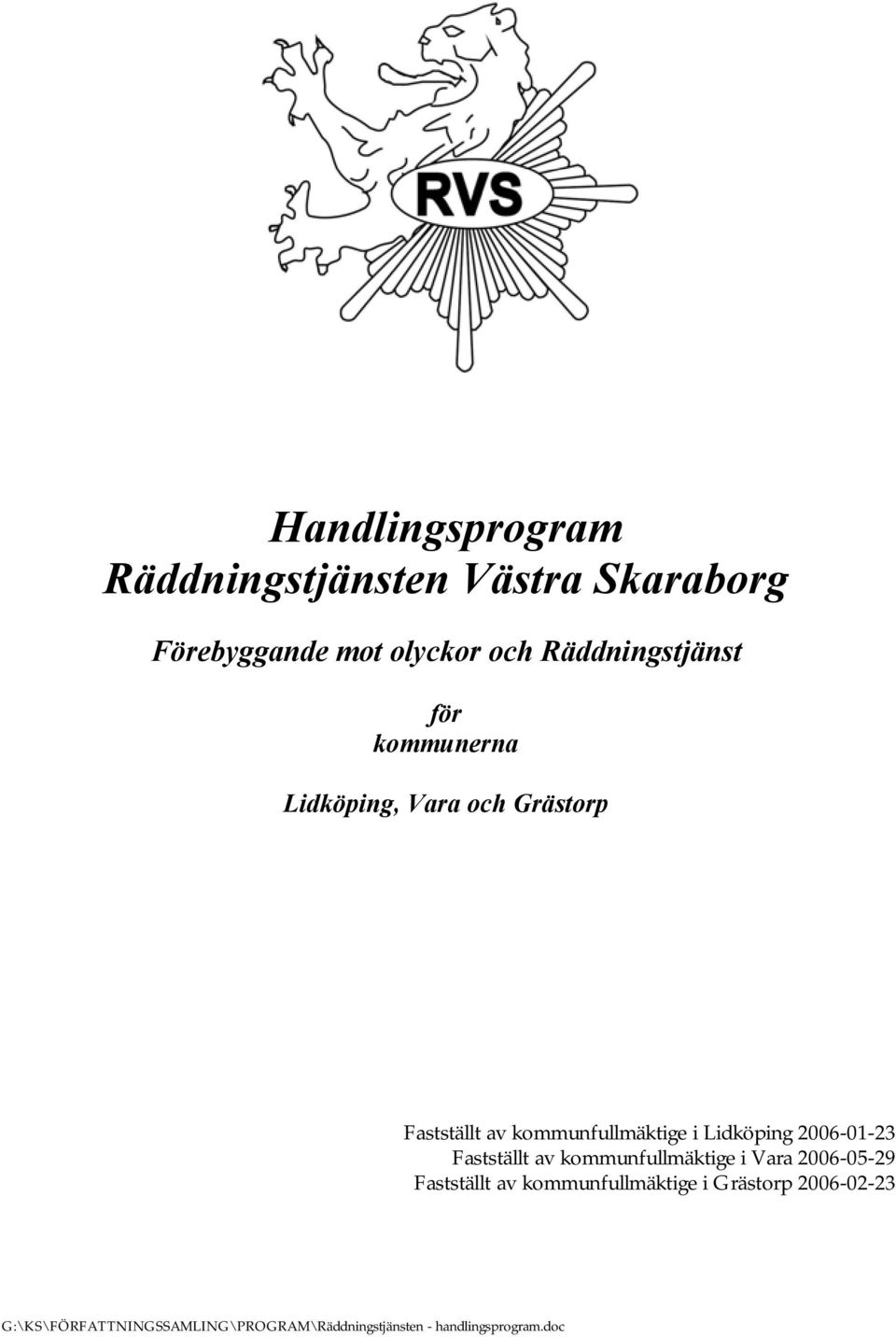 RVS

Handlingsprogram
Räddningstjänsten Västra Skaraborg

Förebyggande mot olyckor och Räddningstjänst

för
kommunerna

Lidköping, Vara och Grästorp

Fastställt av kommunfullmäktige i Lidköping 2006-01-23
Fastställt av kommunfullmäktige i Vara 2006-05-29
Fastställt av kommunfullmäktige i Grästorp 2006-02-23

G:\KS\FÖRFATTNINGSSAMLING\PROGRAM\Räddningstjänsten - handlingsprogram.doc